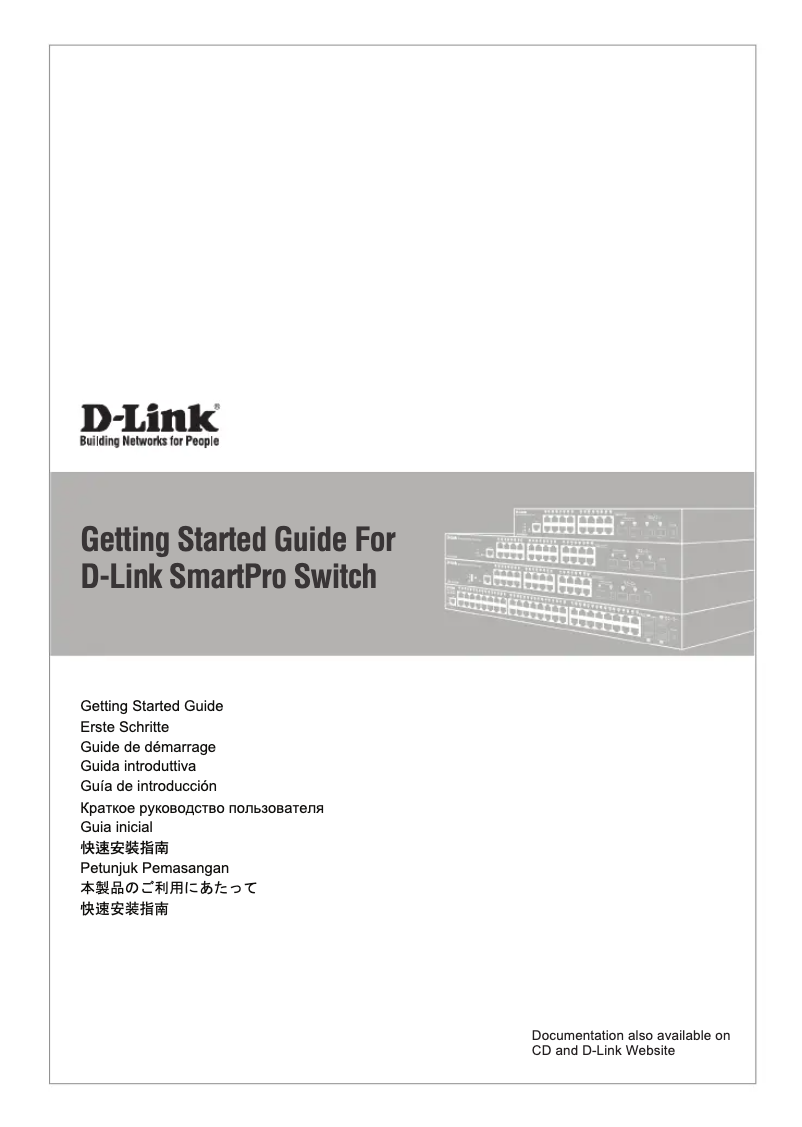 D-Link®
Building Networks for People

Getting Started Guide For
D-Link SmartPro Switch

Getting Started Guide
Erste Schritte
Guide de démarrage
Guida introduttiva
Guía de introducción
Краткое руководство пользователя
Guia inicial
快速安裝指南
Petunjuk Pemasangan
本製品のご利用にあたって
快速安装指南

Documentation also available on
CD and D-Link Website